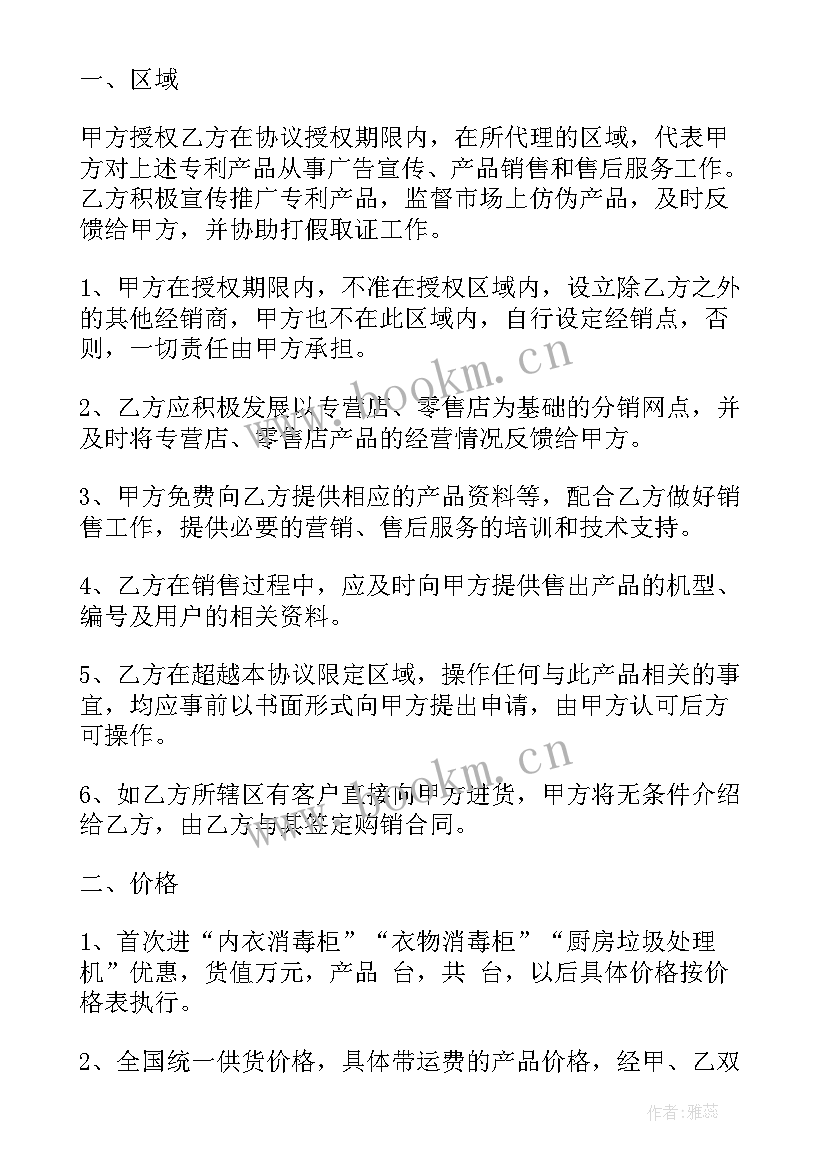 一、区域

甲方授权乙方在协议授权期限内，在所代理的区域，代表甲方对上述专利产品从事广告宣传、产品销售和售后服务工作。乙方积极宣传推广专利产品，监督市场上仿伪产品，及时反馈给甲方，并协助打假取证工作。

1、甲方在授权期限内，不准在授权区域内，设立除乙方之外的其他经销商，甲方也不在此区域内，自行设定经销点，否则，一切责任由甲方承担。

2、乙方应积极发展以专营店、零售店为基础的分销网点，并及时将专营店、零售店产品的经营情况反馈给甲方。

3、甲方免费向乙方提供相应的产品资料等，配合乙方做好销售工作，提供必要的营销、售后服务的培训和技术支持。

4、乙方在销售过程中，应及时向甲方提供售出产品的机型、编号及用户的相关资料。

5、乙方在超越本协议限定区域，操作任何与此产品相关的事宜，均应事前以书面形式向甲方提出申请，由甲方认可后方可操作。

6、如乙方所辖区有客户直接向甲方进货，甲方将无条件介绍给乙方，由乙方与其签定购销合同。

二、价格

1、首次进“内衣消毒柜”“衣物消毒柜”“厨房垃圾处理机”优惠，货值万元，产品 台，共 台，以后具体价格按价格表执行。

2、全国统一供货价格，具体带运费的产品价格，经甲、乙双

www.bookm.cn
www.bookm.cn
作者：雅蕊